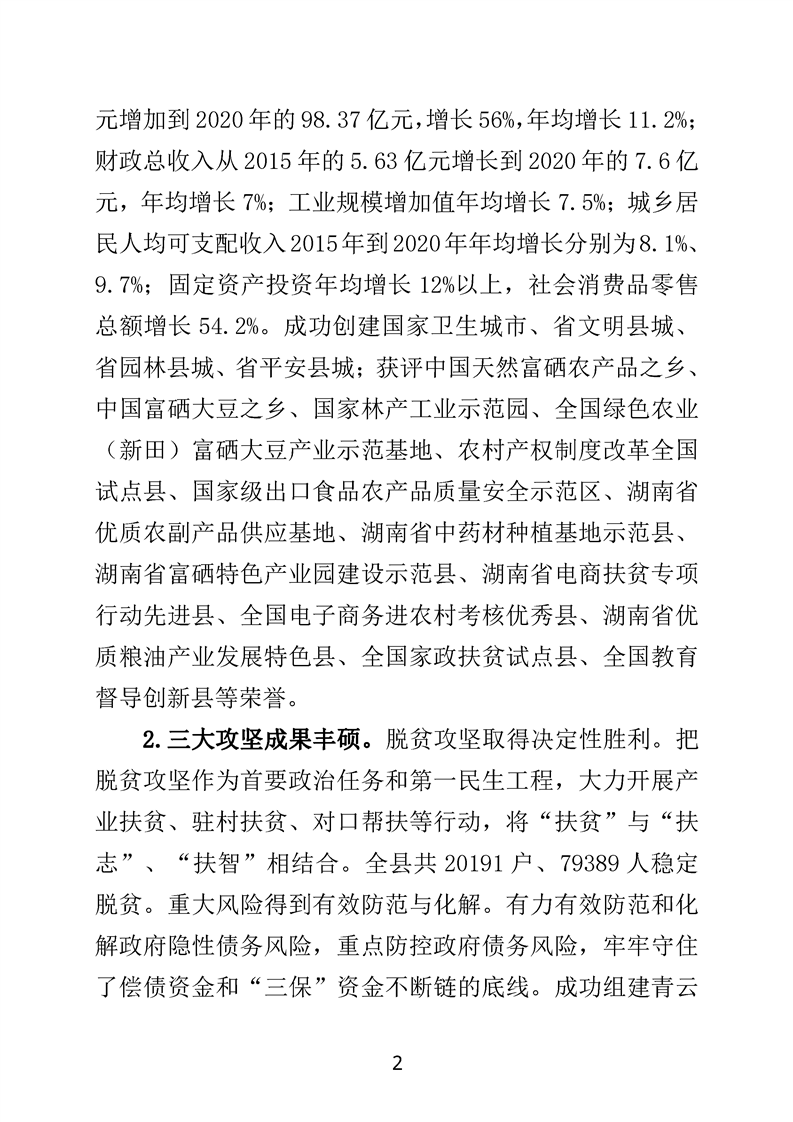 元增加到2020年的98.37亿元，增长56%，年均增长11.2%；财政总收入从2015年的5.63亿元增长到2020年的7.6亿元，年均增长7%；工业规模增加值年均增长7.5%；城乡居民人均可支配收入2015年到2020年年均增长分别为8.1%、9.7%；固定资产投资年均增长12%以上，社会消费品零售总额增长54.2%。成功创建国家卫生城市、省文明县城、省园林县城、省平安县城；获评中国天然富硒农产品之乡、中国富硒大豆之乡、国家林产工业示范园、全国绿色农业（新田）富硒大豆产业示范基地、农村产权制度改革全国试点县、国家级出口食品农产品质量安全示范区、湖南省优质农副产品供应基地、湖南省中药材种植基地示范县、湖南省富硒特色产业园建设示范县、湖南省电商扶贫专项行动先进县、全国电子商务进农村考核优秀县、湖南省优质粮油产业发展特色县、全国家政扶贫试点县、全国教育督导创新县等荣誉。

2.三大攻坚成果丰硕。脱贫攻坚取得决定性胜利。把脱贫攻坚作为首要政治任务和第一民生工程，大力开展产业扶贫、驻村扶贫、对口帮扶等行动，将“扶贫”与“扶志”、“扶智”相结合。全县共20191户、79389人稳定脱贫。重大风险得到有效防范与化解。有力有效防范和化解政府隐性债务风险，重点防控政府债务风险，牢牢守住了偿债资金和“三保”资金不断链的底线。成功组建青云

2